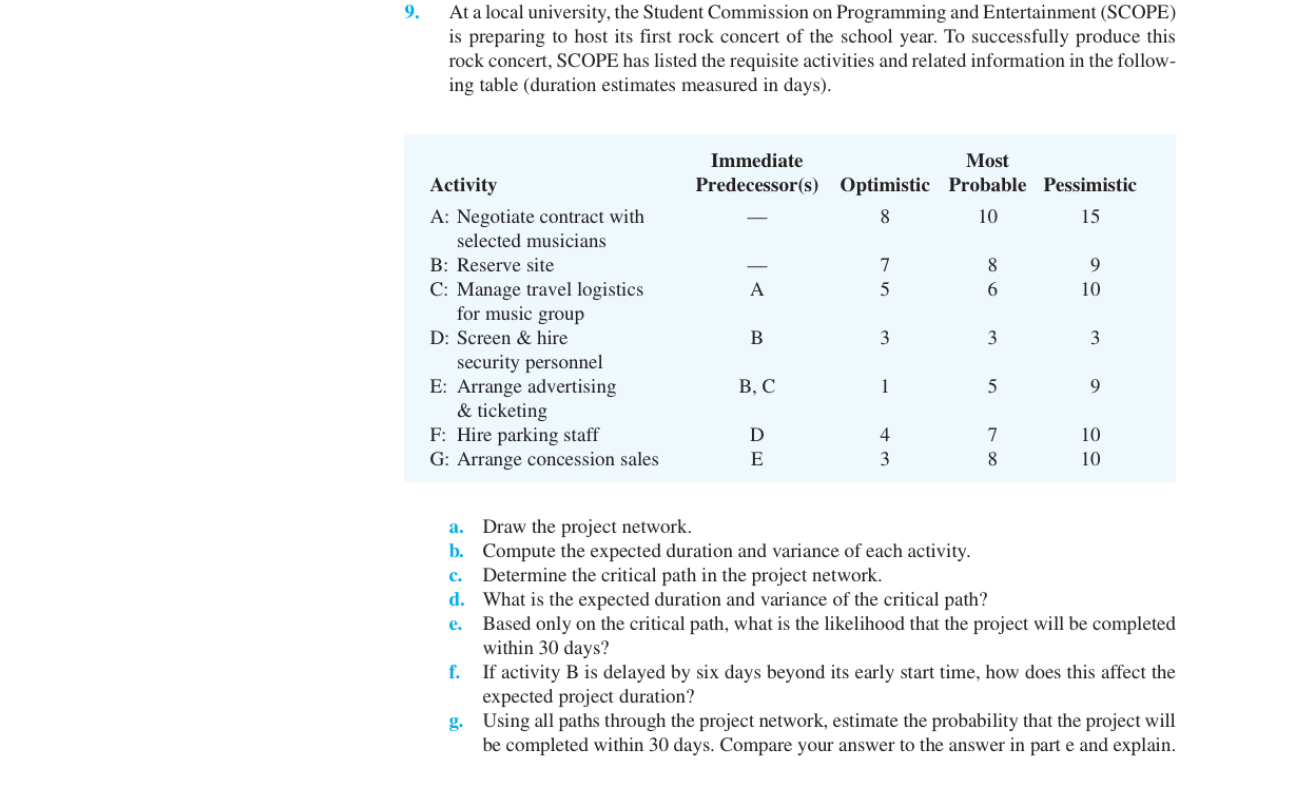 9. At a local university, the Student Commission on Programming and Entertainment (SCOPE) is preparing to host its first rock concert of the school year. To successfully produce this rock concert, SCOPE has listed the requisite activities and related information in the following table (duration estimates measured in days).

| Activity | Immediate Predecessor(s) | Optimistic | Most Probable | Pessimistic |
|---|---|---|---|---|
| A: Negotiate contract with selected musicians | — | 8 | 10 | 15 |
| B: Reserve site | — | 7 | 8 | 9 |
| C: Manage travel logistics for music group | A | 5 | 6 | 10 |
| D: Screen & hire security personnel | B | 3 | 3 | 3 |
| E: Arrange advertising & ticketing | B, C | 1 | 5 | 9 |
| F: Hire parking staff | D | 4 | 7 | 10 |
| G: Arrange concession sales | E | 3 | 8 | 10 |

a. Draw the project network.
b. Compute the expected duration and variance of each activity.
c. Determine the critical path in the project network.
d. What is the expected duration and variance of the critical path?
e. Based only on the critical path, what is the likelihood that the project will be completed within 30 days?
f. If activity B is delayed by six days beyond its early start time, how does this affect the expected project duration?
g. Using all paths through the project network, estimate the probability that the project will be completed within 30 days. Compare your answer to the answer in part e and explain.